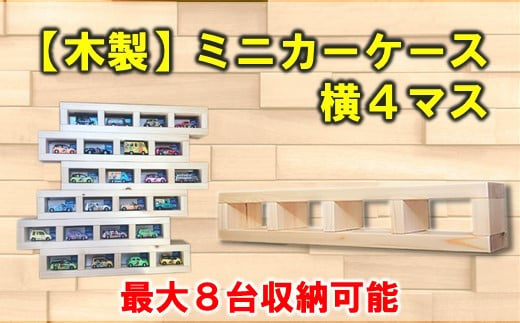 【木製】ミニカーケース
横４マス

最大８台収納可能